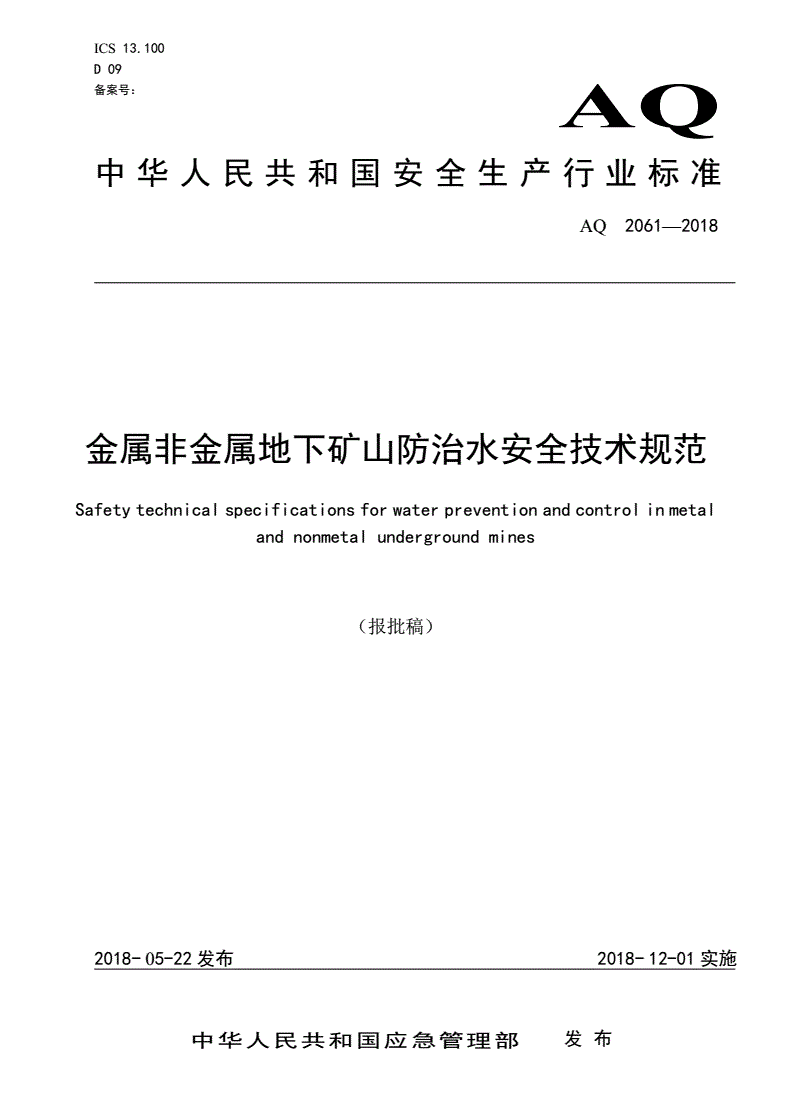 ICS 13.100
D 09
备案号:

AQ

中华人民共和国安全生产行业标准

AQ 2061—2018

金属非金属地下矿山防治水安全技术规范

Safety technical specifications for water prevention and control in metal and nonmetal underground mines

（报批稿）

2018-05-22 发布

2018-12-01 实施

中华人民共和国应急管理部 发布